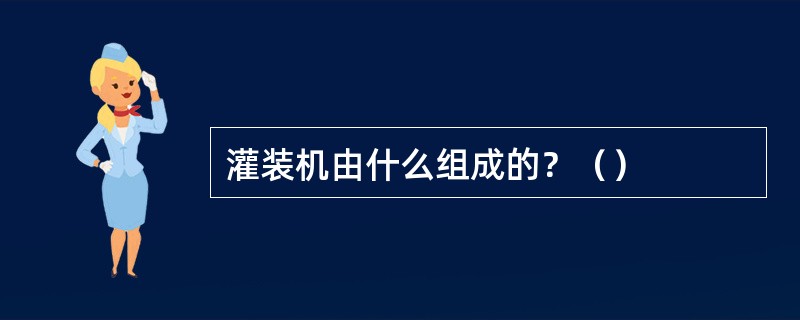 灌装机由什么组成的？（）